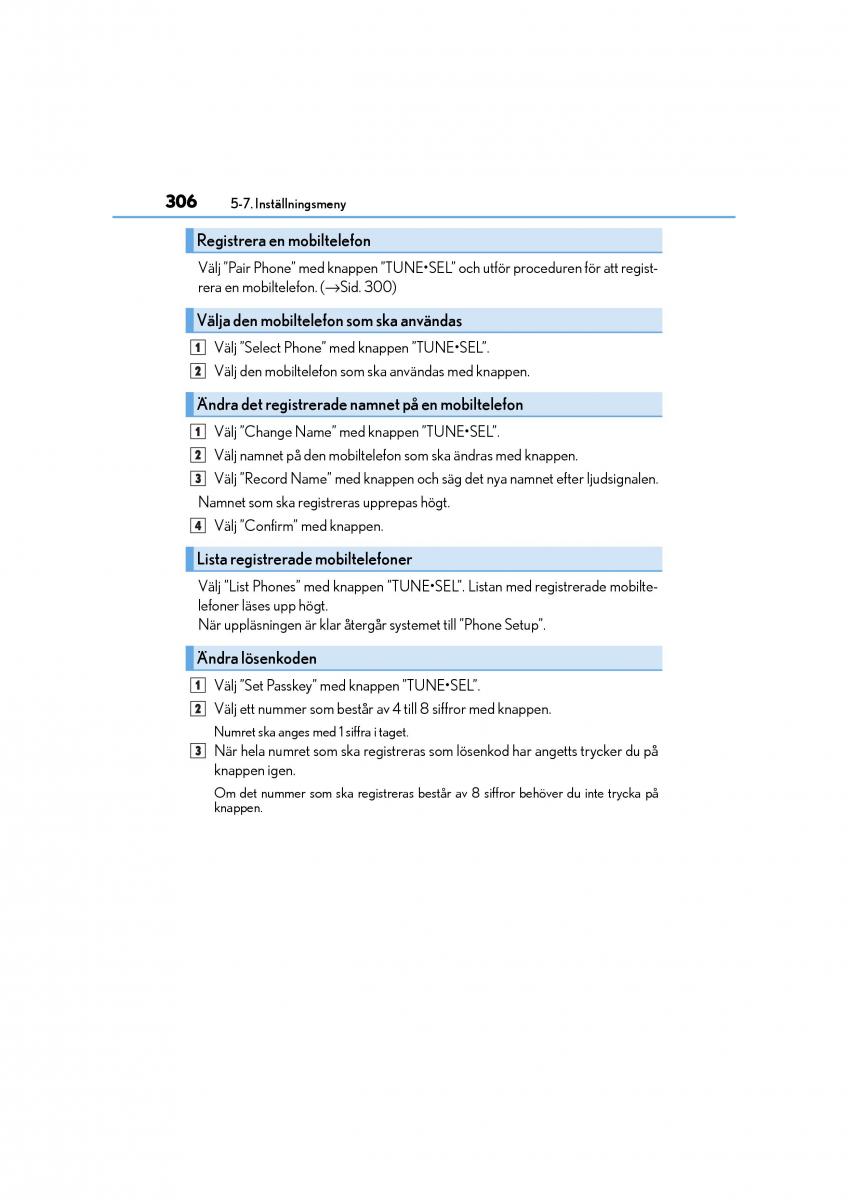 306 5-7. Inställningsmeny

Registrera en mobiltelefon

Välj "Pair Phone" med knappen "TUNE•SEL" och utför proceduren för att registrera en mobiltelefon. (→Sid. 300)

Välja den mobiltelefon som ska användas

1 Välj "Select Phone" med knappen "TUNE•SEL".

2 Välj den mobiltelefon som ska användas med knappen.

Ändra det registrerade namnet på en mobiltelefon

1 Välj "Change Name" med knappen "TUNE•SEL".

2 Välj namnet på den mobiltelefon som ska ändras med knappen.

3 Välj "Record Name" med knappen och säg det nya namnet efter ljudsignalen.

Namnet som ska registreras upprepas högt.

4 Välj "Confirm" med knappen.

Lista registrerade mobiltelefoner

Välj "List Phones" med knappen "TUNE•SEL". Listan med registrerade mobiltelefoner läses upp högt.
När uppläsningen är klar återgår systemet till "Phone Setup".

Ändra lösenkoden

1 Välj "Set Passkey" med knappen "TUNE•SEL".

2 Välj ett nummer som består av 4 till 8 siffror med knappen.

Numret ska anges med 1 siffra i taget.

3 När hela numret som ska registreras som lösenkod har angetts trycker du på knappen igen.

Om det nummer som ska registreras består av 8 siffror behöver du inte trycka på knappen.